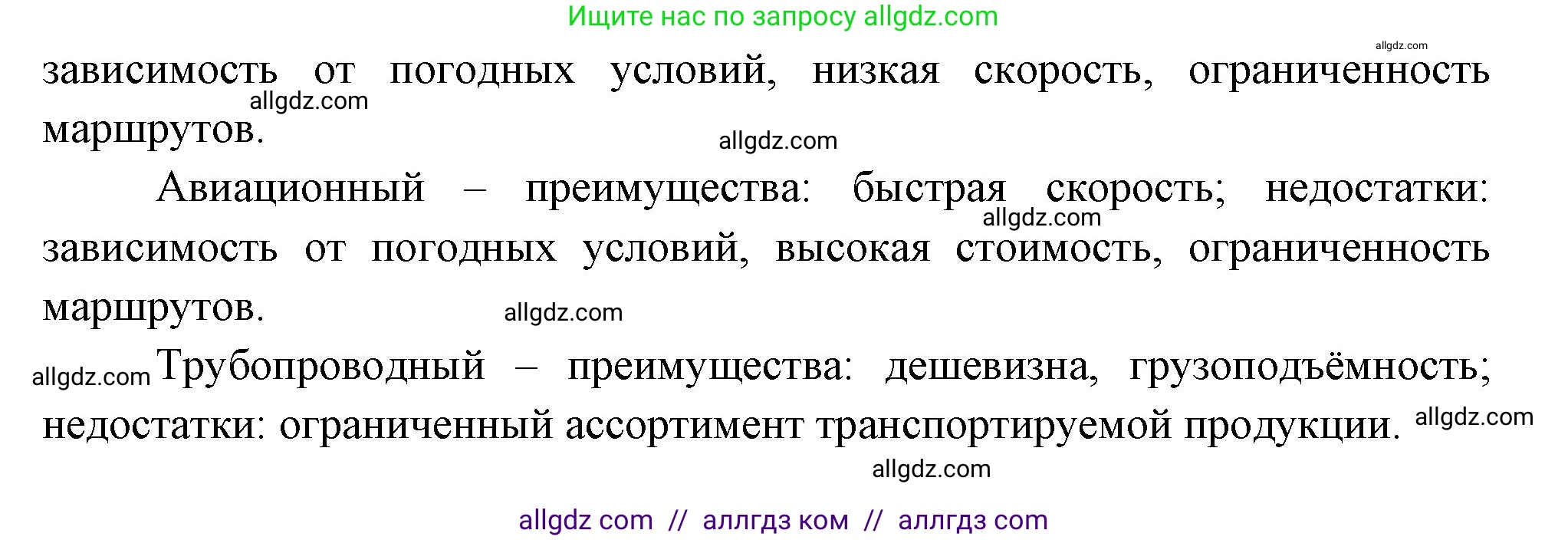 Ищите нас по запросу allgdz.com

allgdz.com

зависимость от погодных условий, низкая скорость, ограниченность маршрутов.

allgdz.com

allgdz.com

Авиационный – преимущества: быстрая скорость; недостатки: зависимость от погодных условий, высокая стоимость, ограниченность маршрутов.

allgdz.com

allgdz.com

allgdz.com

Трубопроводный – преимущества: дешевизна, грузоподъёмность; недостатки: ограниченный ассортимент транспортируемой продукции.

allgdz.com

allgdz.com

allgdz com // аллгдз ком // аллгдз com